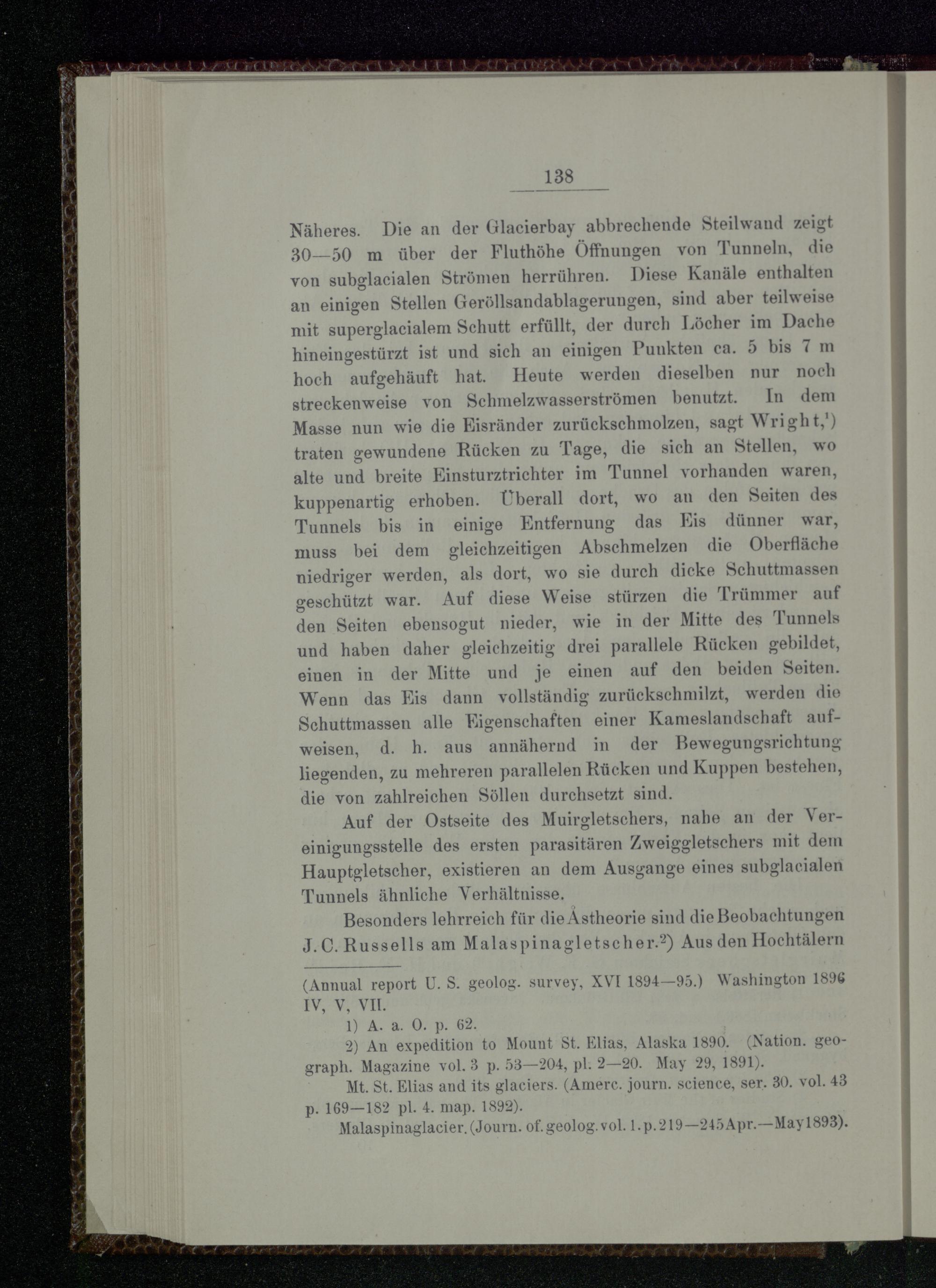 138

Näheres. Die an der Glacierbay abbrechende Steilwand zeigt 30—50 m über der Fluthöhe Öffnungen von Tunneln, die von subglacialen Strömen herrühren. Diese Kanäle enthalten an einigen Stellen Geröllsandablagerungen, sind aber teilweise mit superglacialem Schutt erfüllt, der durch Löcher im Dache hineingestürzt ist und sich an einigen Punkten ca. 5 bis 7 m hoch aufgehäuft hat. Heute werden dieselben nur noch streckenweise von Schmelzwasserströmen benutzt. In dem Masse nun wie die Eisränder zurückschmolzen, sagt Wright,¹) traten gewundene Rücken zu Tage, die sich an Stellen, wo alte und breite Einsturztrichter im Tunnel vorhanden waren, kuppenartig erhoben. Überall dort, wo an den Seiten des Tunnels bis in einige Entfernung das Eis dünner war, muss bei dem gleichzeitigen Abschmelzen die Oberfläche niedriger werden, als dort, wo sie durch dicke Schuttmassen geschützt war. Auf diese Weise stürzen die Trümmer auf den Seiten ebensogut nieder, wie in der Mitte des Tunnels und haben daher gleichzeitig drei parallele Rücken gebildet, einen in der Mitte und je einen auf den beiden Seiten. Wenn das Eis dann vollständig zurückschmilzt, werden die Schuttmassen alle Eigenschaften einer Kameslandschaft aufweisen, d. h. aus annähernd in der Bewegungsrichtung liegenden, zu mehreren parallelen Rücken und Kuppen bestehen, die von zahlreichen Söllen durchsetzt sind.

Auf der Ostseite des Muirgletschers, nahe an der Vereinigungsstelle des ersten parasitären Zweiggletschers mit dem Hauptgletscher, existieren an dem Ausgange eines subglacialen Tunnels ähnliche Verhältnisse.

Besonders lehrreich für die Åstheorie sind die Beobachtungen J. C. Russells am Malaspinagletscher.²) Aus den Hochtälern

(Annual report U. S. geolog. survey, XVI 1894—95.) Washington 1896 IV, V, VII.

1) A. a. O. p. 62.

2) An expedition to Mount St. Elias, Alaska 1890. (Nation. geograph. Magazine vol. 3 p. 53—204, pl. 2—20. May 29, 1891).

Mt. St. Elias and its glaciers. (Amerc. journ. science, ser. 30. vol. 43 p. 169—182 pl. 4. map. 1892).

Malaspinaglacier. (Journ. of. geolog. vol. 1. p. 219—245 Apr.—May 1893).